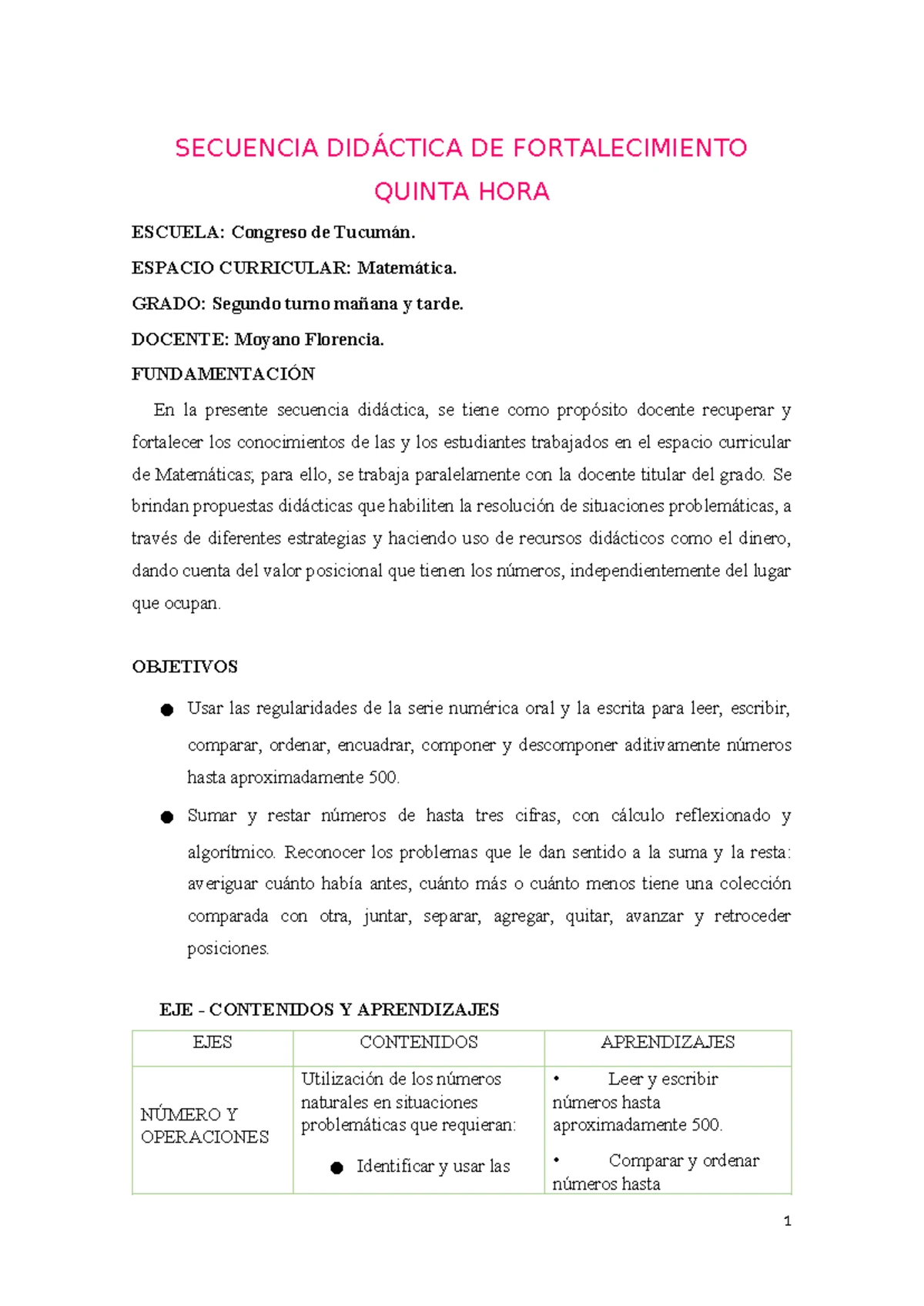 SECUENCIA DIDÁCTICA DE FORTALECIMIENTO

QUINTA HORA

ESCUELA: Congreso de Tucumán.

ESPACIO CURRICULAR: Matemática.

GRADO: Segundo turno mañana y tarde.

DOCENTE: Moyano Florencia.

FUNDAMENTACIÓN

En la presente secuencia didáctica, se tiene como propósito docente recuperar y fortalecer los conocimientos de las y los estudiantes trabajados en el espacio curricular de Matemáticas; para ello, se trabaja paralelamente con la docente titular del grado. Se brindan propuestas didácticas que habiliten la resolución de situaciones problemáticas, a través de diferentes estrategias y haciendo uso de recursos didácticos como el dinero, dando cuenta del valor posicional que tienen los números, independientemente del lugar que ocupan.

OBJETIVOS

● Usar las regularidades de la serie numérica oral y la escrita para leer, escribir, comparar, ordenar, encuadrar, componer y descomponer aditivamente números hasta aproximadamente 500.

● Sumar y restar números de hasta tres cifras, con cálculo reflexionado y algorítmico. Reconocer los problemas que le dan sentido a la suma y la resta: averiguar cuánto había antes, cuánto más o cuánto menos tiene una colección comparada con otra, juntar, separar, agregar, quitar, avanzar y retroceder posiciones.

EJE - CONTENIDOS Y APRENDIZAJES

| EJES | CONTENIDOS | APRENDIZAJES |
|---|---|---|
| NÚMERO Y OPERACIONES | Utilización de los números naturales en situaciones problemáticas que requieran: ● Identificar y usar las | • Leer y escribir números hasta aproximadamente 500. • Comparar y ordenar números hasta |

1